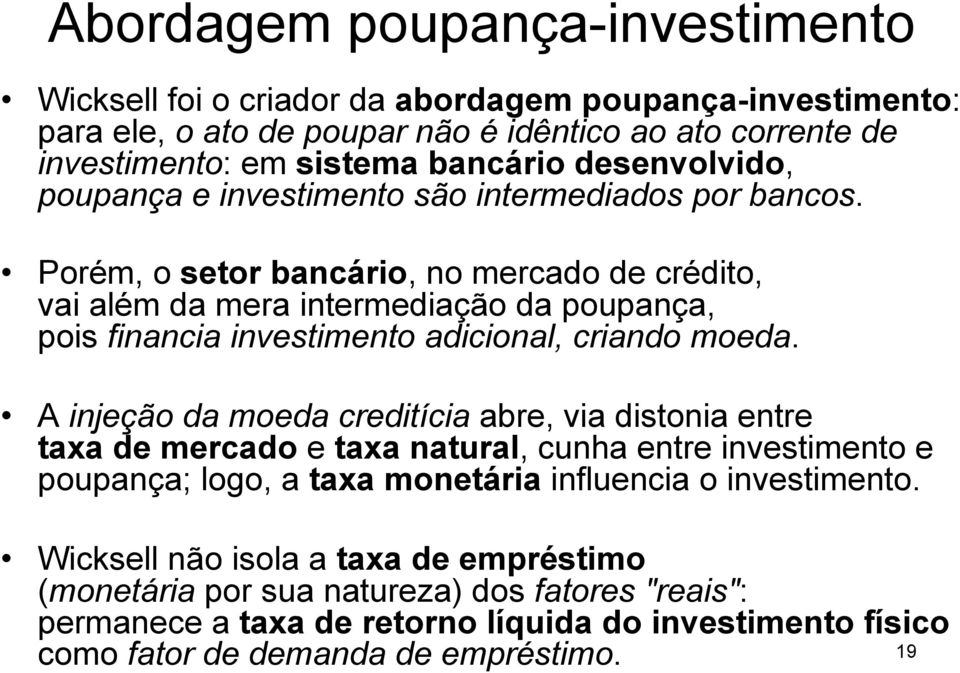 Abordagem poupança-investimento

• Wicksell foi o criador da abordagem poupança-investimento: para ele, o ato de poupar não é idêntico ao ato corrente de investimento: em sistema bancário desenvolvido, poupança e investimento são intermediados por bancos.

• Porém, o setor bancário, no mercado de crédito, vai além da mera intermediação da poupança, pois financia investimento adicional, criando moeda.

• A injeção da moeda creditícia abre, via distonia entre taxa de mercado e taxa natural, cunha entre investimento e poupança; logo, a taxa monetária influencia o investimento.

• Wicksell não isola a taxa de empréstimo (monetária por sua natureza) dos fatores "reais": permanece a taxa de retorno líquida do investimento físico como fator de demanda de empréstimo.

19